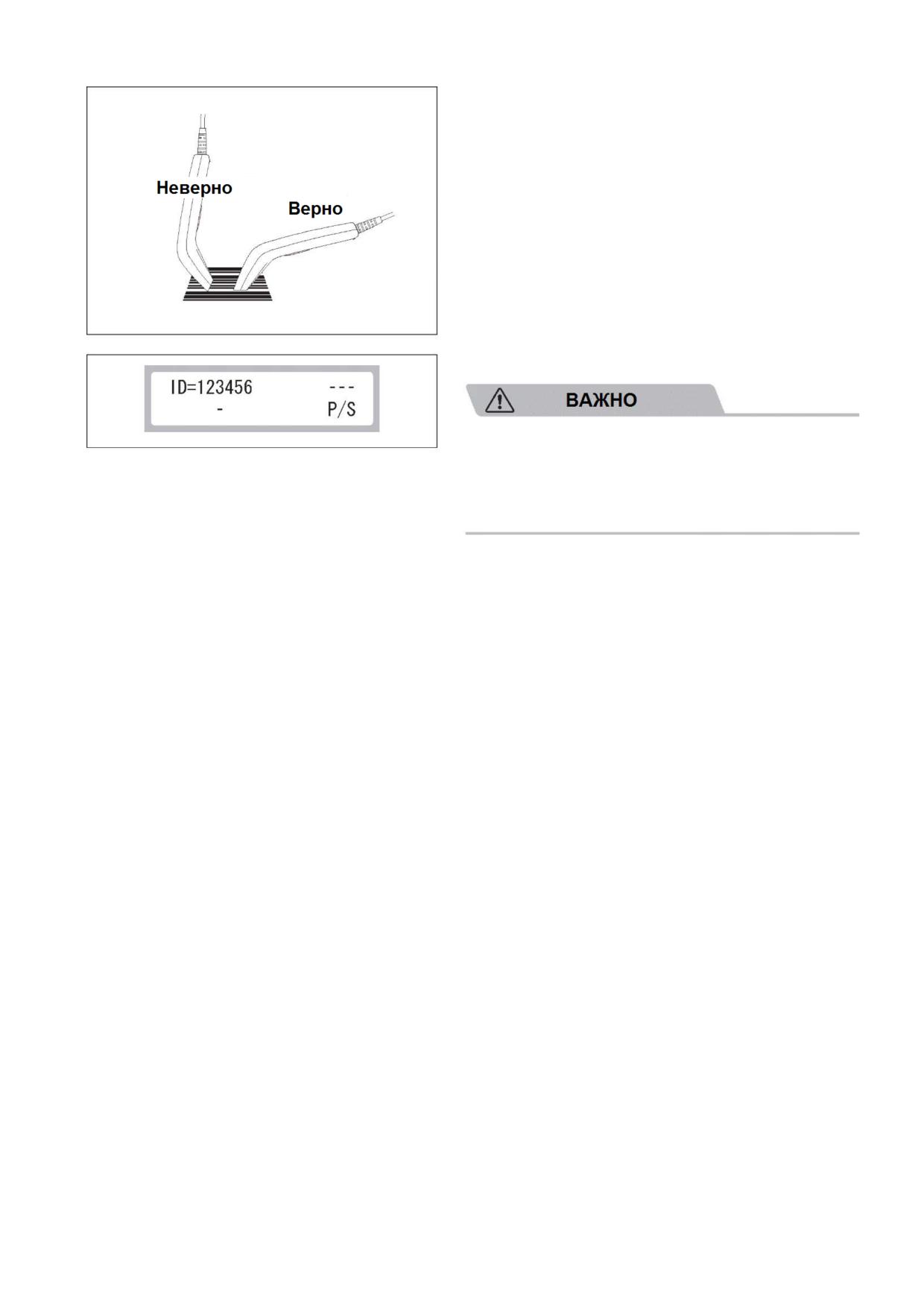 Неверно

Верно

ID=123456 ---
- P/S

ВАЖНО